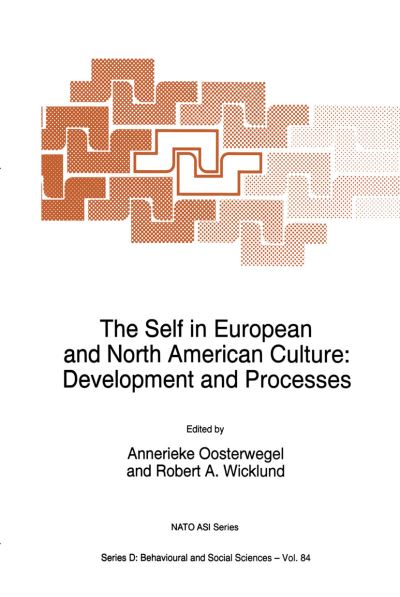 The Self in European and North American Culture: Development and Processes

Edited by

Annerieke Oosterwegel
and Robert A. Wicklund

NATO ASI Series

Series D: Behavioural and Social Sciences – Vol. 84